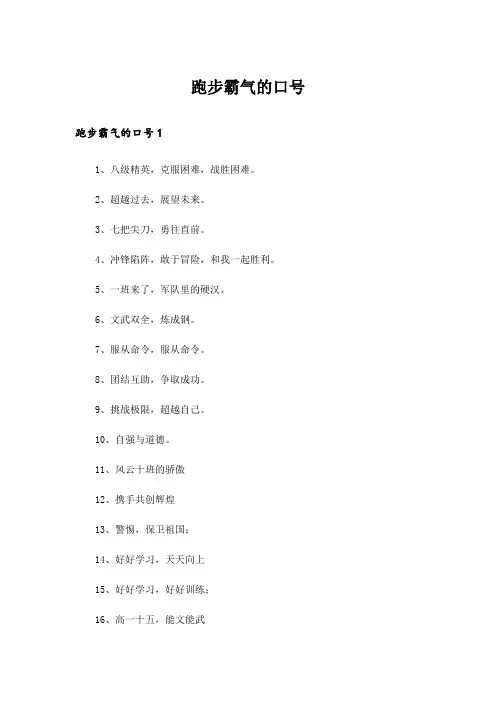 跑步霸气的口号

跑步霸气的口号1

1、八级精英，克服困难，战胜困难。

2、超越过去，展望未来。

3、七把尖刀，勇往直前。

4、冲锋陷阵，敢于冒险，和我一起胜利。

5、一班来了，军队里的硬汉。

6、文武双全，炼成钢。

7、服从命令，服从命令。

8、团结互助，争取成功。

9、挑战极限，超越自己。

10、自强与道德。

11、风云十班的骄傲

12、携手共创辉煌

13、警惕，保卫祖国；

14、好好学习，天天向上

15、好好学习，好好训练；

16、高一十五，能文能武